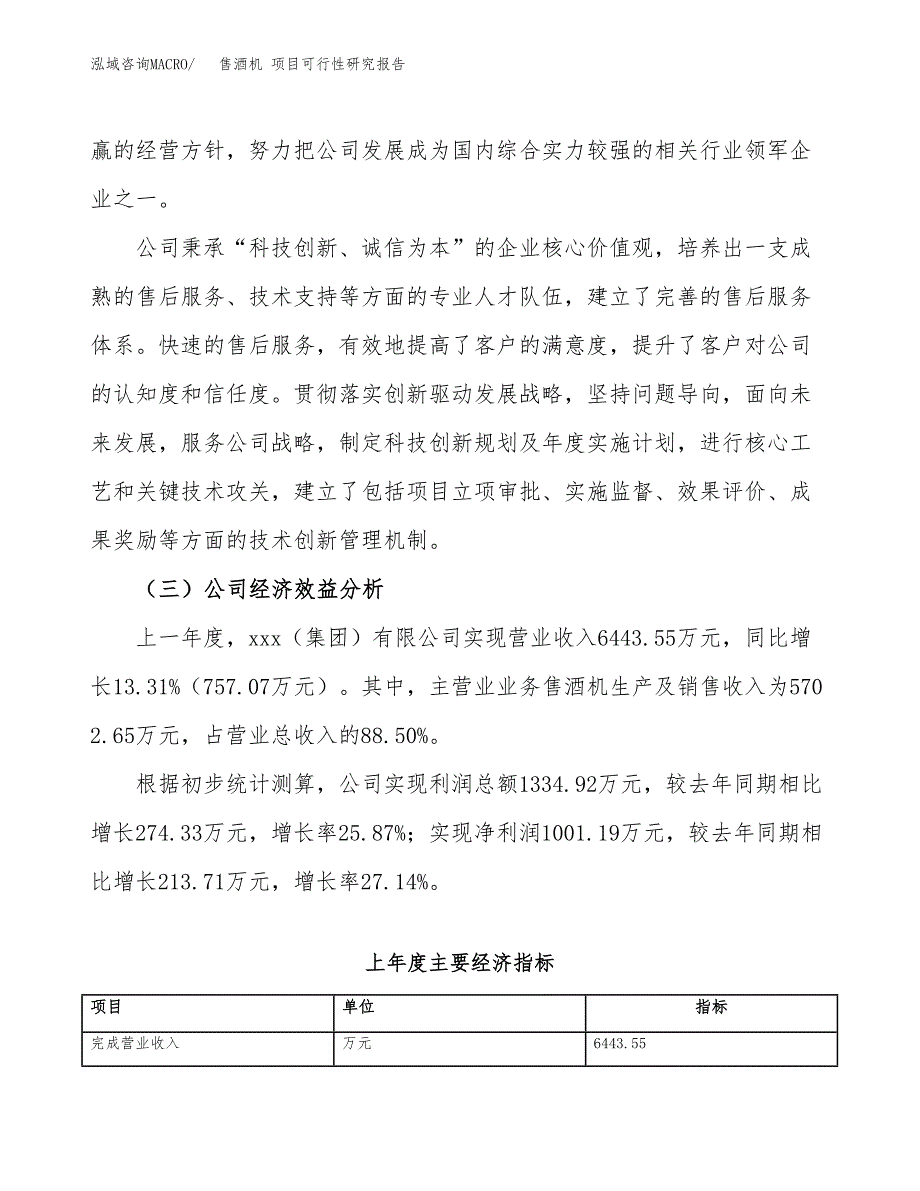 泓域咨询MACRO/　售酒机 项目可行性研究报告

赢的经营方针，努力把公司发展成为国内综合实力较强的相关行业领军企业之一。

公司秉承“科技创新、诚信为本”的企业核心价值观，培养出一支成熟的售后服务、技术支持等方面的专业人才队伍，建立了完善的售后服务体系。快速的售后服务，有效地提高了客户的满意度，提升了客户对公司的认知度和信任度。贯彻落实创新驱动发展战略，坚持问题导向，面向未来发展，服务公司战略，制定科技创新规划及年度实施计划，进行核心工艺和关键技术攻关，建立了包括项目立项审批、实施监督、效果评价、成果奖励等方面的技术创新管理机制。

（三）公司经济效益分析

上一年度，xxx（集团）有限公司实现营业收入6443.55万元，同比增长13.31%（757.07万元）。其中，主营业业务售酒机生产及销售收入为5702.65万元，占营业总收入的88.50%。

根据初步统计测算，公司实现利润总额1334.92万元，较去年同期相比增长274.33万元，增长率25.87%；实现净利润1001.19万元，较去年同期相比增长213.71万元，增长率27.14%。

上年度主要经济指标

| 项目 | 单位 | 指标 |
|---|---|---|
| 完成营业收入 | 万元 | 6443.55 |